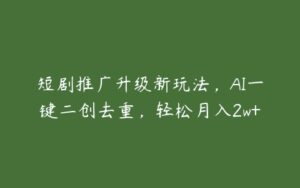 短剧推广升级新玩法，AI一键二创去重，轻松月入2w+